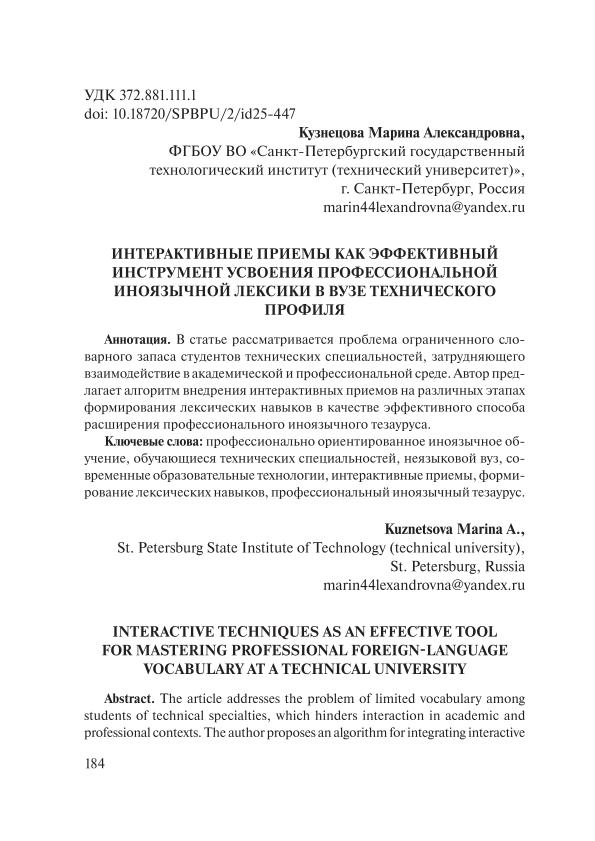 УДК 372.881.111.1
doi: 10.18720/SPBPU/2/id25-447

Кузнецова Марина Александровна,
ФГБОУ ВО «Санкт-Петербургский государственный технологический институт (технический университет)»,
г. Санкт-Петербург, Россия
marin44lexandrovna@yandex.ru

ИНТЕРАКТИВНЫЕ ПРИЕМЫ КАК ЭФФЕКТИВНЫЙ ИНСТРУМЕНТ УСВОЕНИЯ ПРОФЕССИОНАЛЬНОЙ ИНОЯЗЫЧНОЙ ЛЕКСИКИ В ВУЗЕ ТЕХНИЧЕСКОГО ПРОФИЛЯ

Аннотация. В статье рассматривается проблема ограниченного словарного запаса студентов технических специальностей, затрудняющего взаимодействие в академической и профессиональной среде. Автор предлагает алгоритм внедрения интерактивных приемов на различных этапах формирования лексических навыков в качестве эффективного способа расширения профессионального иноязычного тезауруса.

Ключевые слова: профессионально ориентированное иноязычное обучение, обучающиеся технических специальностей, неязыковой вуз, современные образовательные технологии, интерактивные приемы, формирование лексических навыков, профессиональный иноязычный тезаурус.

Kuznetsova Marina A.,
St. Petersburg State Institute of Technology (technical university),
St. Petersburg, Russia
marin44lexandrovna@yandex.ru

INTERACTIVE TECHNIQUES AS AN EFFECTIVE TOOL FOR MASTERING PROFESSIONAL FOREIGN-LANGUAGE VOCABULARY AT A TECHNICAL UNIVERSITY

Abstract. The article addresses the problem of limited vocabulary among students of technical specialties, which hinders interaction in academic and professional contexts. The author proposes an algorithm for integrating interactive

184